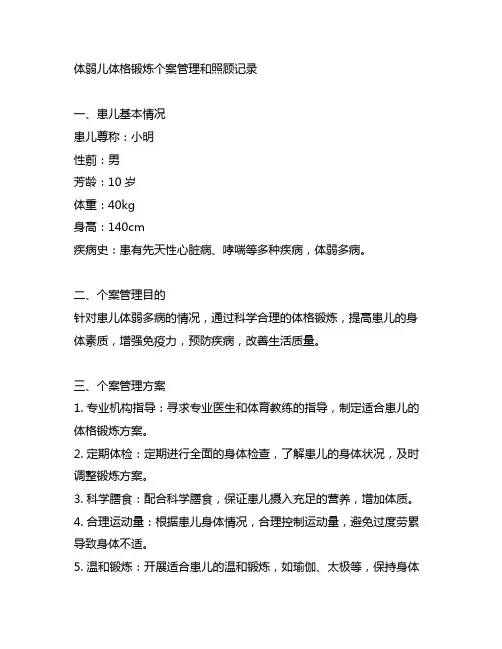 体弱儿体格锻炼个案管理和照顾记录

一、患儿基本情况
患儿尊称：小明
性别：男
芳龄：10 岁
体重：40kg
身高：140cm
疾病史：患有先天性心脏病、哮喘等多种疾病，体弱多病。

二、个案管理目的
针对患儿体弱多病的情况，通过科学合理的体格锻炼，提高患儿的身体素质，增强免疫力，预防疾病，改善生活质量。

三、个案管理方案
1. 专业机构指导：寻求专业医生和体育教练的指导，制定适合患儿的体格锻炼方案。
2. 定期体检：定期进行全面的身体检查，了解患儿的身体状况，及时调整锻炼方案。
3. 科学膳食：配合科学膳食，保证患儿摄入充足的营养，增加体质。
4. 合理运动量：根据患儿身体情况，合理控制运动量，避免过度劳累导致身体不适。
5. 温和锻炼：开展适合患儿的温和锻炼，如瑜伽、太极等，保持身体